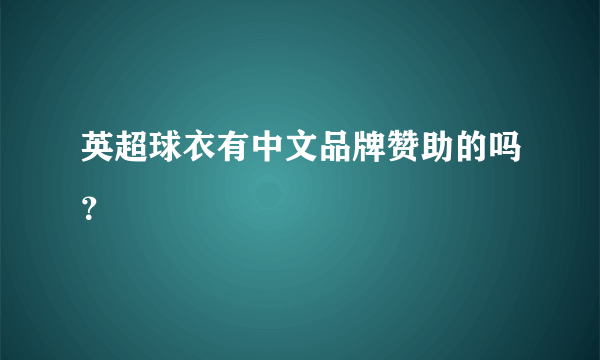 英超球衣有中文品牌赞助的吗？